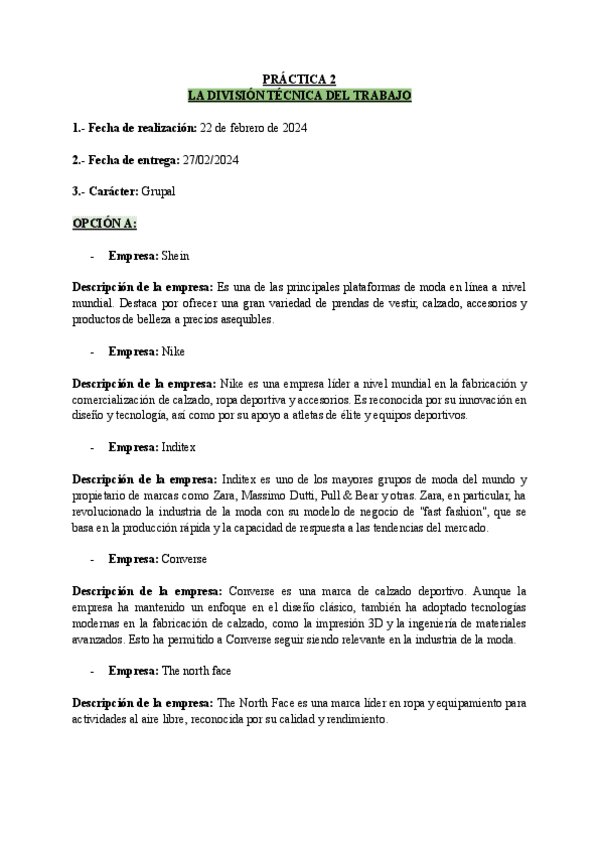 PRÁCTICA 2
LA DIVISIÓN TÉCNICA DEL TRABAJO

1.- Fecha de realización: 22 de febrero de 2024

2.- Fecha de entrega: 27/02/2024

3.- Carácter: Grupal

OPCIÓN A:

- Empresa: Shein

Descripción de la empresa: Es una de las principales plataformas de moda en línea a nivel mundial. Destaca por ofrecer una gran variedad de prendas de vestir, calzado, accesorios y productos de belleza a precios asequibles.

- Empresa: Nike

Descripción de la empresa: Nike es una empresa líder a nivel mundial en la fabricación y comercialización de calzado, ropa deportiva y accesorios. Es reconocida por su innovación en diseño y tecnología, así como por su apoyo a atletas de élite y equipos deportivos.

- Empresa: Inditex

Descripción de la empresa: Inditex es uno de los mayores grupos de moda del mundo y propietario de marcas como Zara, Massimo Dutti, Pull & Bear y otras. Zara, en particular, ha revolucionado la industria de la moda con su modelo de negocio de "fast fashion", que se basa en la producción rápida y la capacidad de respuesta a las tendencias del mercado.

- Empresa: Converse

Descripción de la empresa: Converse es una marca de calzado deportivo. Aunque la empresa ha mantenido un enfoque en el diseño clásico, también ha adoptado tecnologías modernas en la fabricación de calzado, como la impresión 3D y la ingeniería de materiales avanzados. Esto ha permitido a Converse seguir siendo relevante en la industria de la moda.

- Empresa: The north face

Descripción de la empresa: The North Face es una marca líder en ropa y equipamiento para actividades al aire libre, reconocida por su calidad y rendimiento.